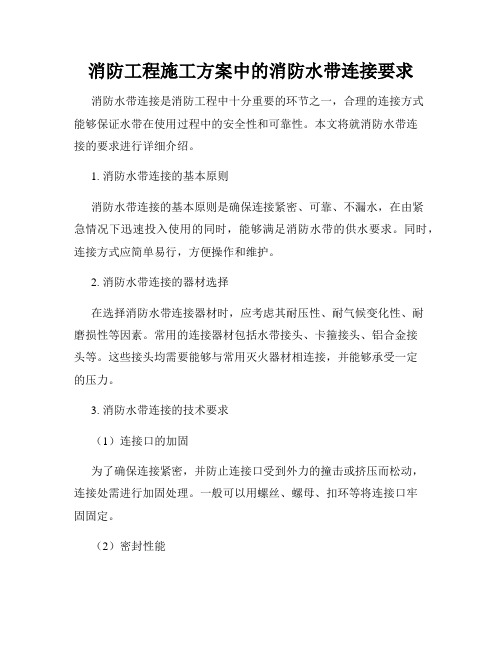 消防工程施工方案中的消防水带连接要求

消防水带连接是消防工程中十分重要的环节之一，合理的连接方式能够保证水带在使用过程中的安全性和可靠性。本文将就消防水带连接的要求进行详细介绍。

1. 消防水带连接的基本原则

消防水带连接的基本原则是确保连接紧密、可靠、不漏水，在由紧急情况下迅速投入使用的同时，能够满足消防水带的供水要求。同时，连接方式应简单易行，方便操作和维护。

2. 消防水带连接的器材选择

在选择消防水带连接器材时，应考虑其耐压性、耐气候变化性、耐磨损性等因素。常用的连接器材包括水带接头、卡箍接头、铝合金接头等。这些接头均需要能够与常用灭火器材相连接，并能够承受一定的压力。

3. 消防水带连接的技术要求

（1）连接口的加固

为了确保连接紧密，并防止连接口受到外力的撞击或挤压而松动，连接处需进行加固处理。一般可以用螺丝、螺母、扣环等将连接口牢固固定。

（2）密封性能